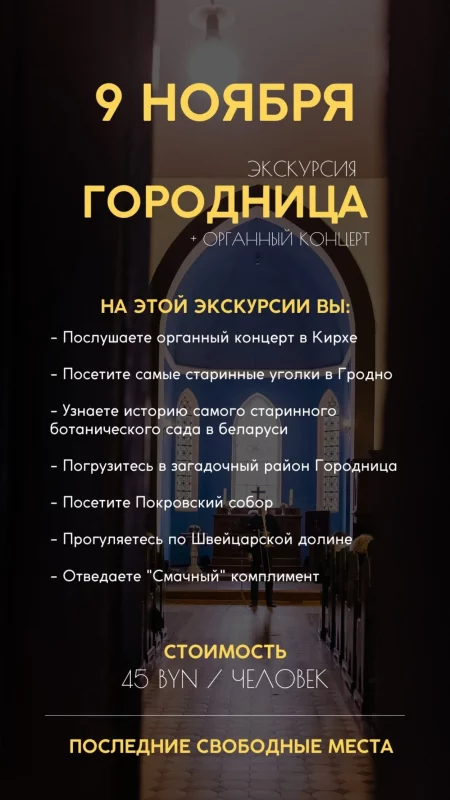 9 НОЯБРЯ

ЭКСКУРСИЯ

ГОРОДНИЦА

+ ОРГАННЫЙ КОНЦЕРТ

НА ЭТОЙ ЭКСКУРСИИ ВЫ:

- Послушаете органный концерт в Кирхе

- Посетите самые старинные уголки в Гродно

- Узнаете историю самого старинного ботанического сада в беларуси

- Погрузитесь в загадочный район Городница

- Посетите Покровский собор

- Прогуляетесь по Швейцарской долине

- Отведаете "Смачный" комплимент

СТОИМОСТЬ

45 BYN / ЧЕЛОВЕК

ПОСЛЕДНИЕ СВОБОДНЫЕ МЕСТА